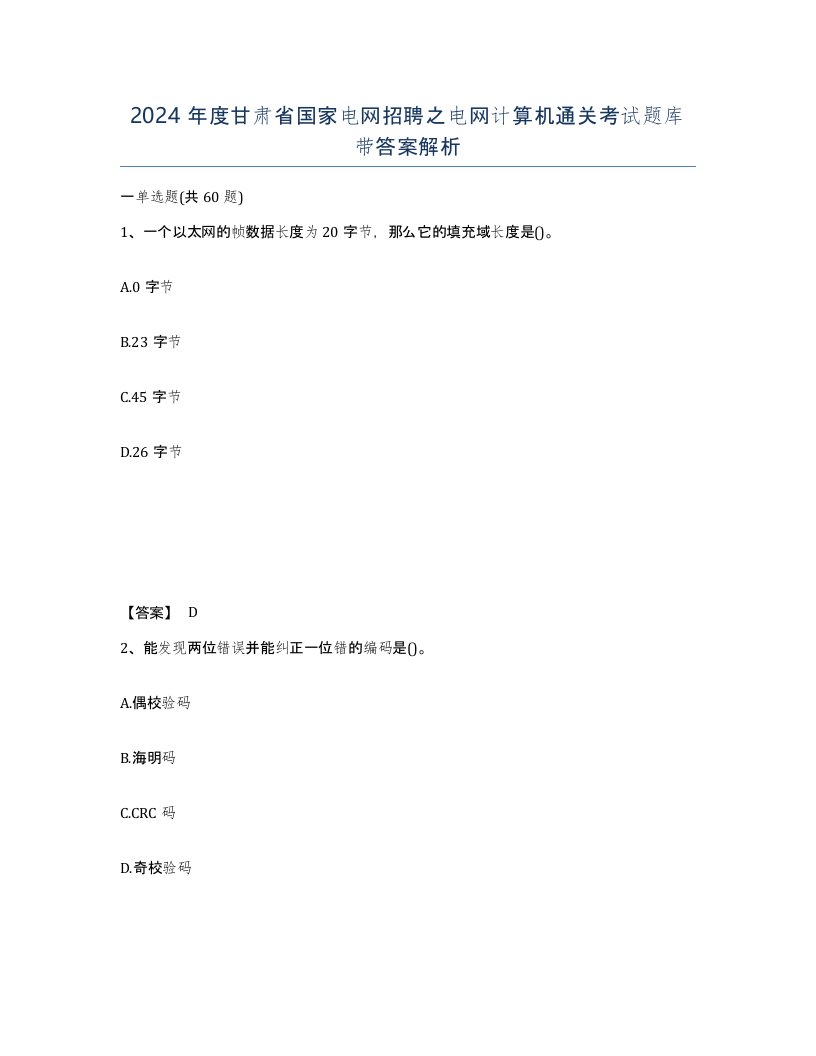 2024 年度甘肃省国家电网招聘之电网计算机通关考试题库带答案解析

一单选题(共 60 题)

1、一个以太网的帧数据长度为 20 字节，那么它的填充域长度是()。

A.0 字节

B.23 字节

C.45 字节

D.26 字节

【答案】 D

2、能发现两位错误并能纠正一位错的编码是()。

A.偶校验码

B.海明码

C.CRC 码

D.奇校验码